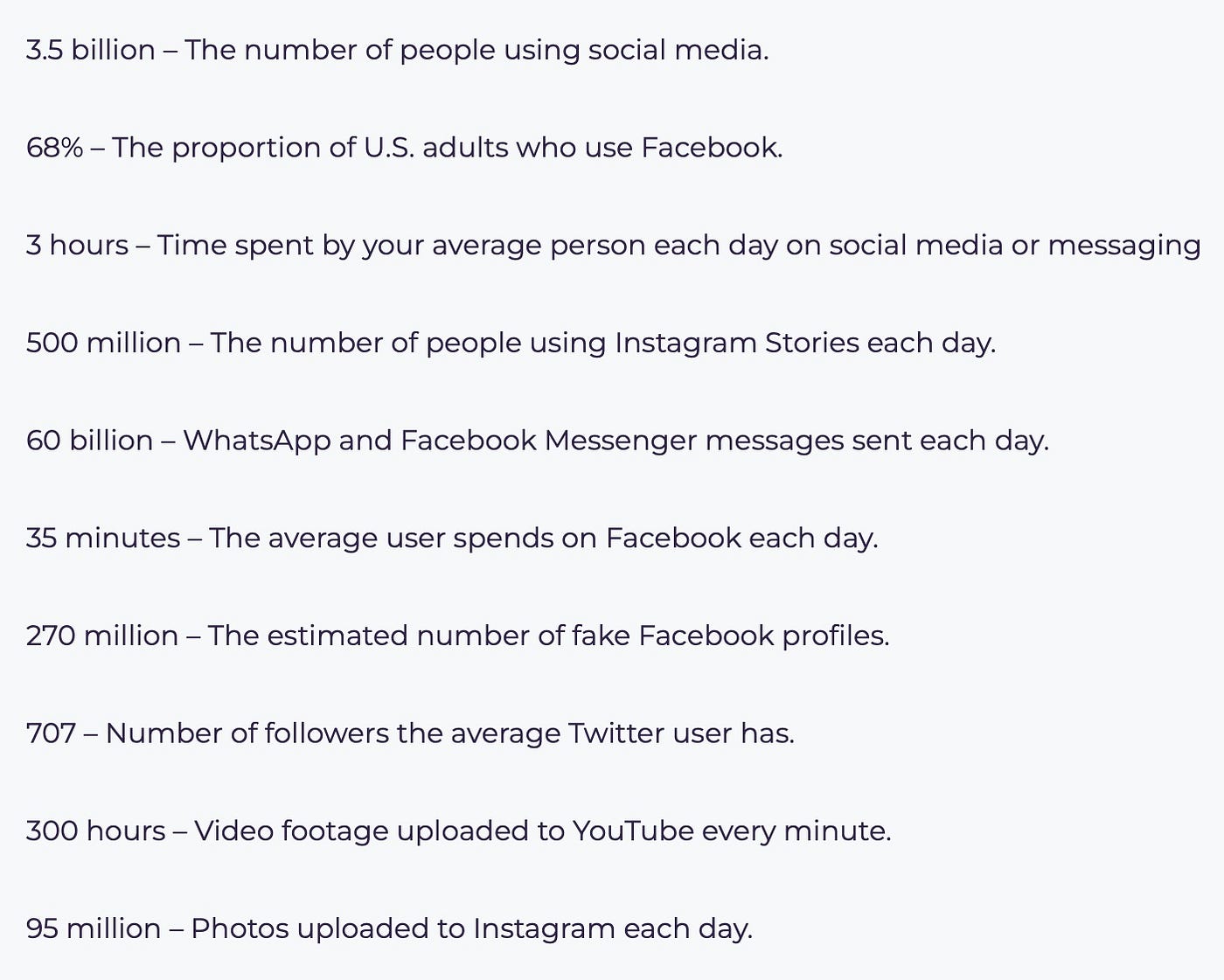 3.5 billion – The number of people using social media.

68% – The proportion of U.S. adults who use Facebook.

3 hours – Time spent by your average person each day on social media or messaging

500 million – The number of people using Instagram Stories each day.

60 billion – WhatsApp and Facebook Messenger messages sent each day.

35 minutes – The average user spends on Facebook each day.

270 million – The estimated number of fake Facebook profiles.

707 – Number of followers the average Twitter user has.

300 hours – Video footage uploaded to YouTube every minute.

95 million – Photos uploaded to Instagram each day.